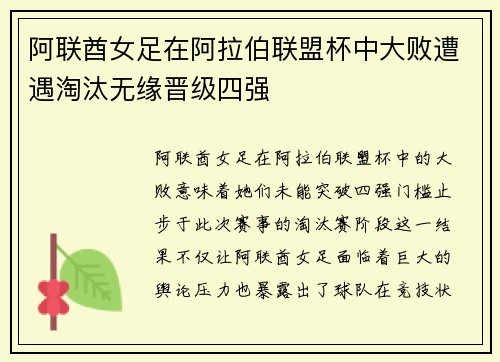 阿联酋女足在阿拉伯联盟杯中大败遭遇淘汰无缘晋级四强

阿联酋女足在阿拉伯联盟杯中的大败意味着她们未能突破四强门槛止步于此次赛事的淘汰赛阶段这一结果不仅让阿联酋女足面临着巨大的舆论压力也暴露出了球队在竞技状